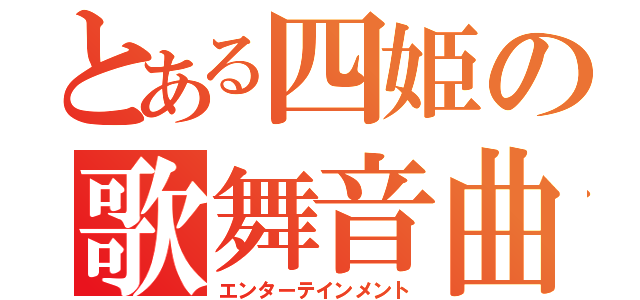 とある四姫の歌舞音曲
エンターテインメント